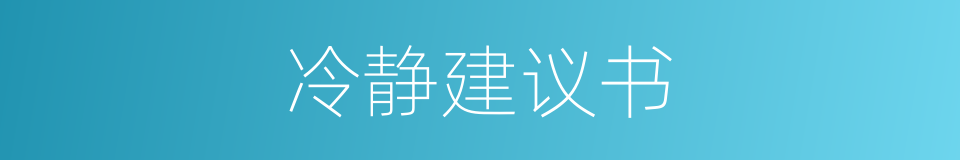 冷静建议书